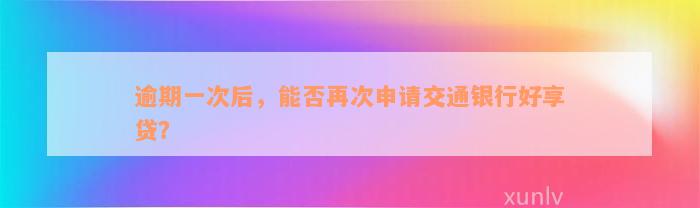 逾期一次后，能否再次申请交通银行好享贷?

xunlv